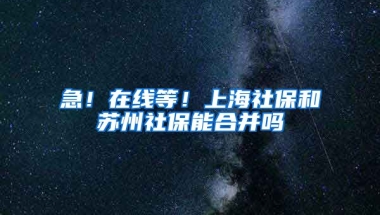 急！在线等！上海社保和苏州社保能合并吗